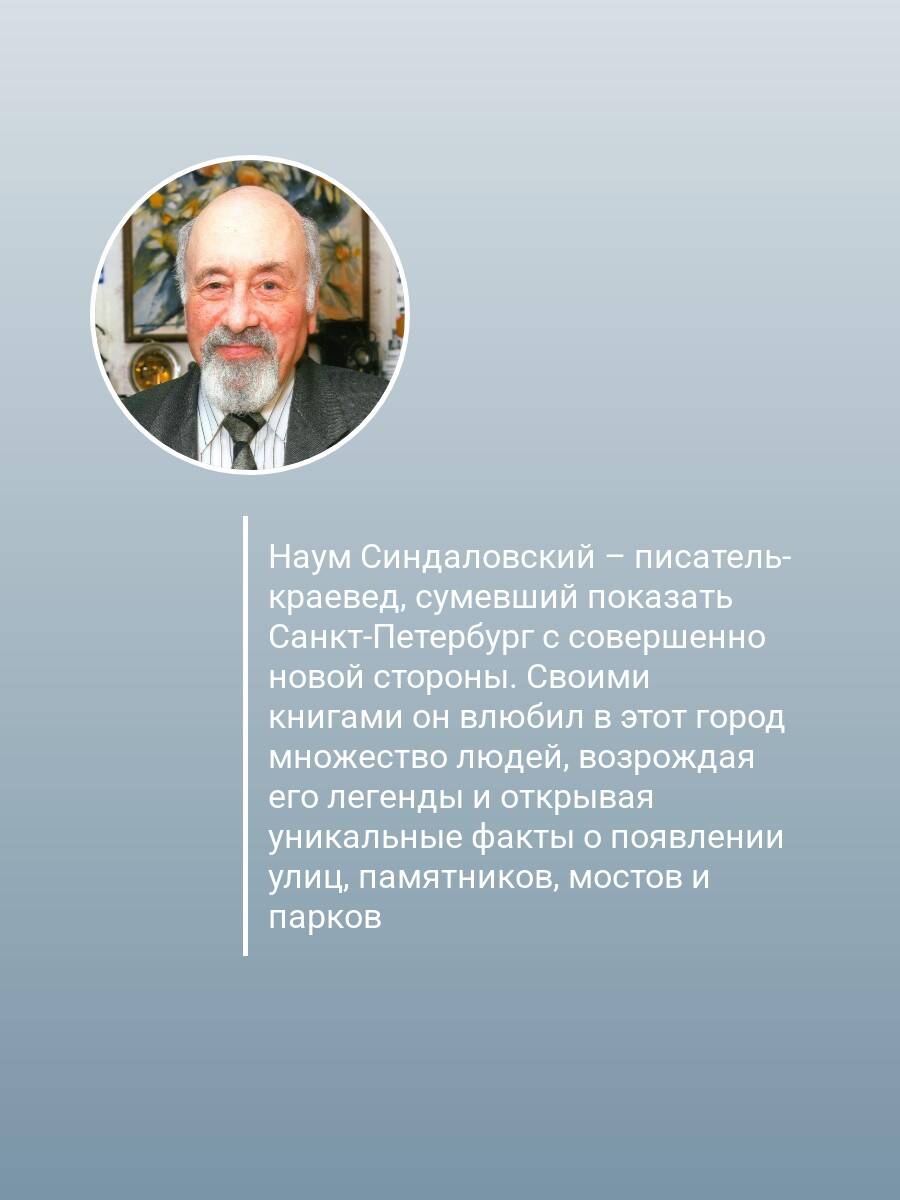 Наум Синдаловский – писатель-краевед, сумевший показать Санкт-Петербург с совершенно новой стороны. Своими книгами он влюбил в этот город множество людей, возрождая его легенды и открывая уникальные факты о появлении улиц, памятников, мостов и парков